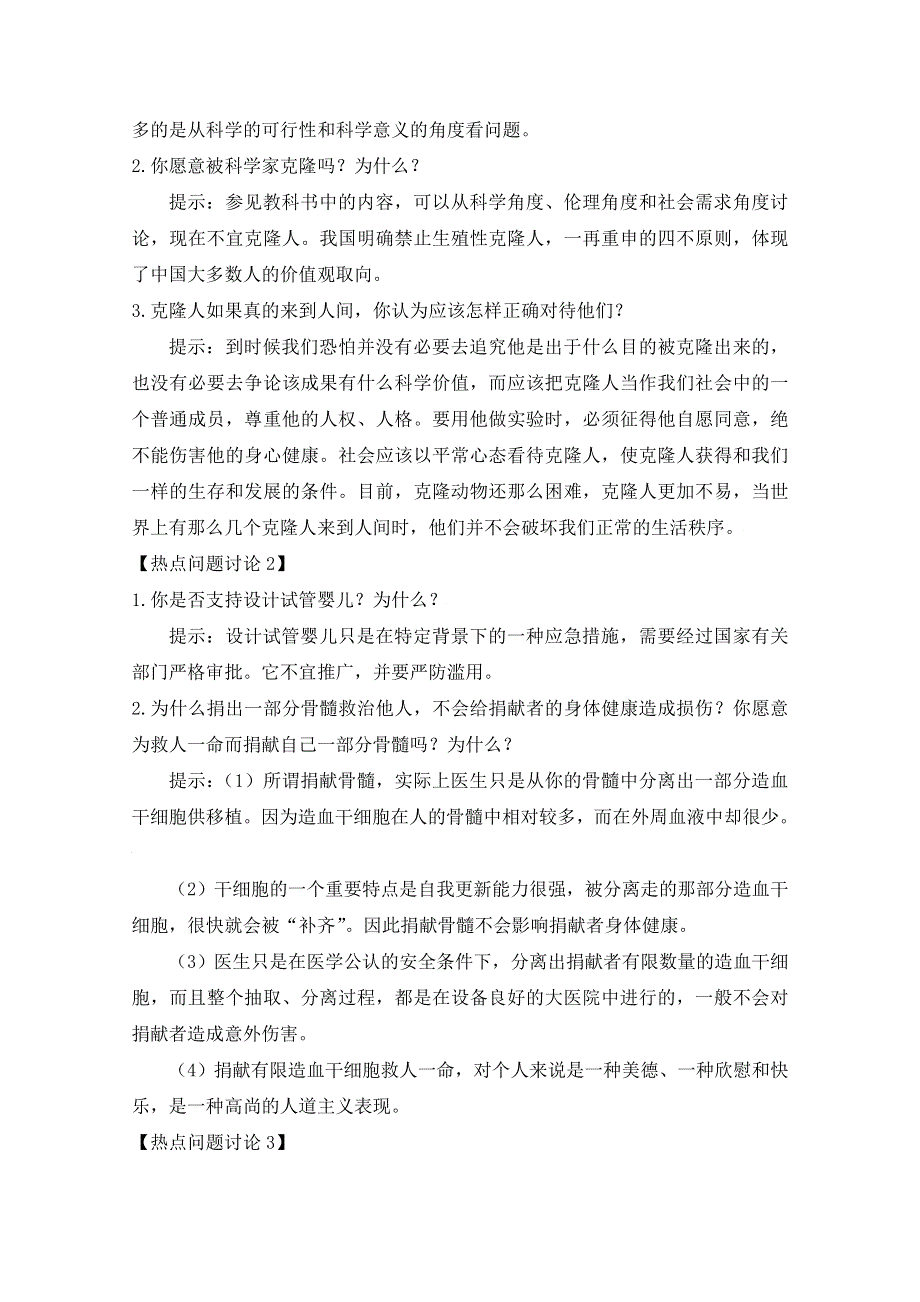 多的是从科学的可行性和科学意义的角度看问题。

2.你愿意被科学家克隆吗？为什么？

提示：参见教科书中的内容，可以从科学角度、伦理角度和社会需求角度讨论，现在不宜克隆人。我国明确禁止生殖性克隆人，一再重申的四不原则，体现了中国大多数人的价值观取向。

3.克隆人如果真的来到人间，你认为应该怎样正确对待他们？

提示：到时候我们恐怕并没有必要去追究他是出于什么目的被克隆出来的，也没有必要去争论该成果有什么科学价值，而应该把克隆人当作我们社会中的一个普通成员，尊重他的人权、人格。要用他做实验时，必须征得他自愿同意，绝不能伤害他的身心健康。社会应该以平常心态看待克隆人，使克隆人获得和我们一样的生存和发展的条件。目前，克隆动物还那么困难，克隆人更加不易，当世界上有那么几个克隆人来到人间时，他们并不会破坏我们正常的生活秩序。

【热点问题讨论 2】

1.你是否支持设计试管婴儿？为什么？

提示：设计试管婴儿只是在特定背景下的一种应急措施，需要经过国家有关部门严格审批。它不宜推广，并要严防滥用。

2.为什么捐出一部分骨髓救治他人，不会给捐献者的身体健康造成损伤？你愿意为救人一命而捐献自己一部分骨髓吗？为什么？

提示：（1）所谓捐献骨髓，实际上医生只是从你的骨髓中分离出一部分造血干细胞供移植。因为造血干细胞在人的骨髓中相对较多，而在外周血液中却很少。

（2）干细胞的一个重要特点是自我更新能力很强，被分离走的那部分造血干细胞，很快就会被“补齐”。因此捐献骨髓不会影响捐献者身体健康。

（3）医生只是在医学公认的安全条件下，分离出捐献者有限数量的造血干细胞，而且整个抽取、分离过程，都是在设备良好的大医院中进行的，一般不会对捐献者造成意外伤害。

（4）捐献有限造血干细胞救人一命，对个人来说是一种美德、一种欣慰和快乐，是一种高尚的人道主义表现。

【热点问题讨论 3】